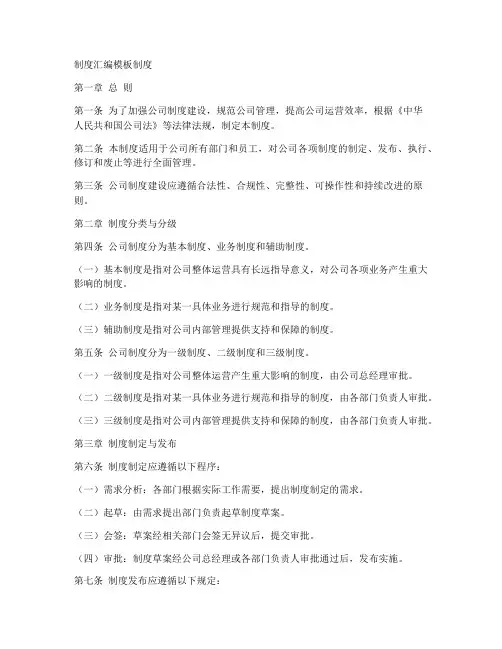 制度汇编模板制度

第一章 总 则

第一条 为了加强公司制度建设，规范公司管理，提高公司运营效率，根据《中华人民共和国公司法》等法律法规，制定本制度。

第二条 本制度适用于公司所有部门和员工，对公司各项制度的制定、发布、执行、修订和废止等进行全面管理。

第三条 公司制度建设应遵循合法性、合规性、完整性、可操作性和持续改进的原则。

第二章 制度分类与分级

第四条 公司制度分为基本制度、业务制度和辅助制度。

（一）基本制度是指对公司整体运营具有长远指导意义，对公司各项业务产生重大影响的制度。

（二）业务制度是指对某一具体业务进行规范和指导的制度。

（三）辅助制度是指对公司内部管理提供支持和保障的制度。

第五条 公司制度分为一级制度、二级制度和三级制度。

（一）一级制度是指对公司整体运营产生重大影响的制度，由公司总经理审批。

（二）二级制度是指对某一具体业务进行规范和指导的制度，由各部门负责人审批。

（三）三级制度是指对公司内部管理提供支持和保障的制度，由各部门负责人审批。

第三章 制度制定与发布

第六条 制度制定应遵循以下程序：

（一）需求分析：各部门根据实际工作需要，提出制度制定的需求。

（二）起草：由需求提出部门负责起草制度草案。

（三）会签：草案经相关部门会签无异议后，提交审批。

（四）审批：制度草案经公司总经理或各部门负责人审批通过后，发布实施。

第七条 制度发布应遵循以下规定：